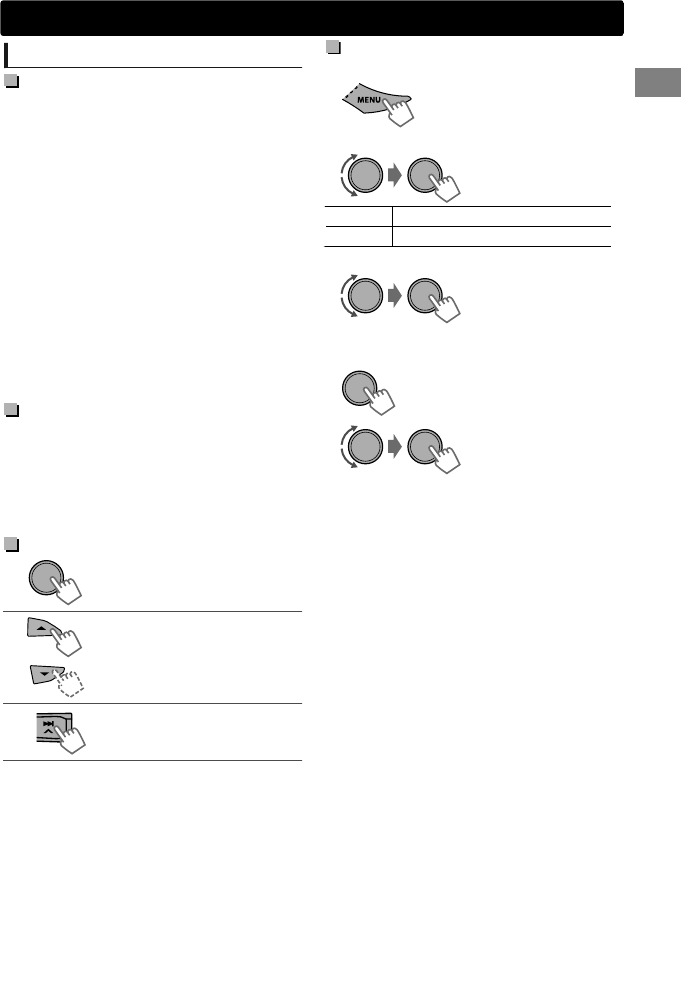 MENU